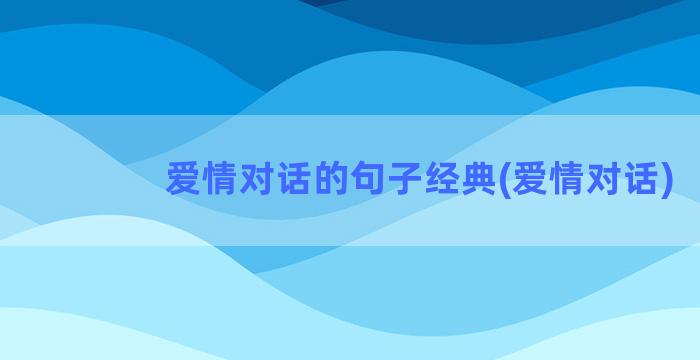 爱情对话的句子经典(爱情对话)